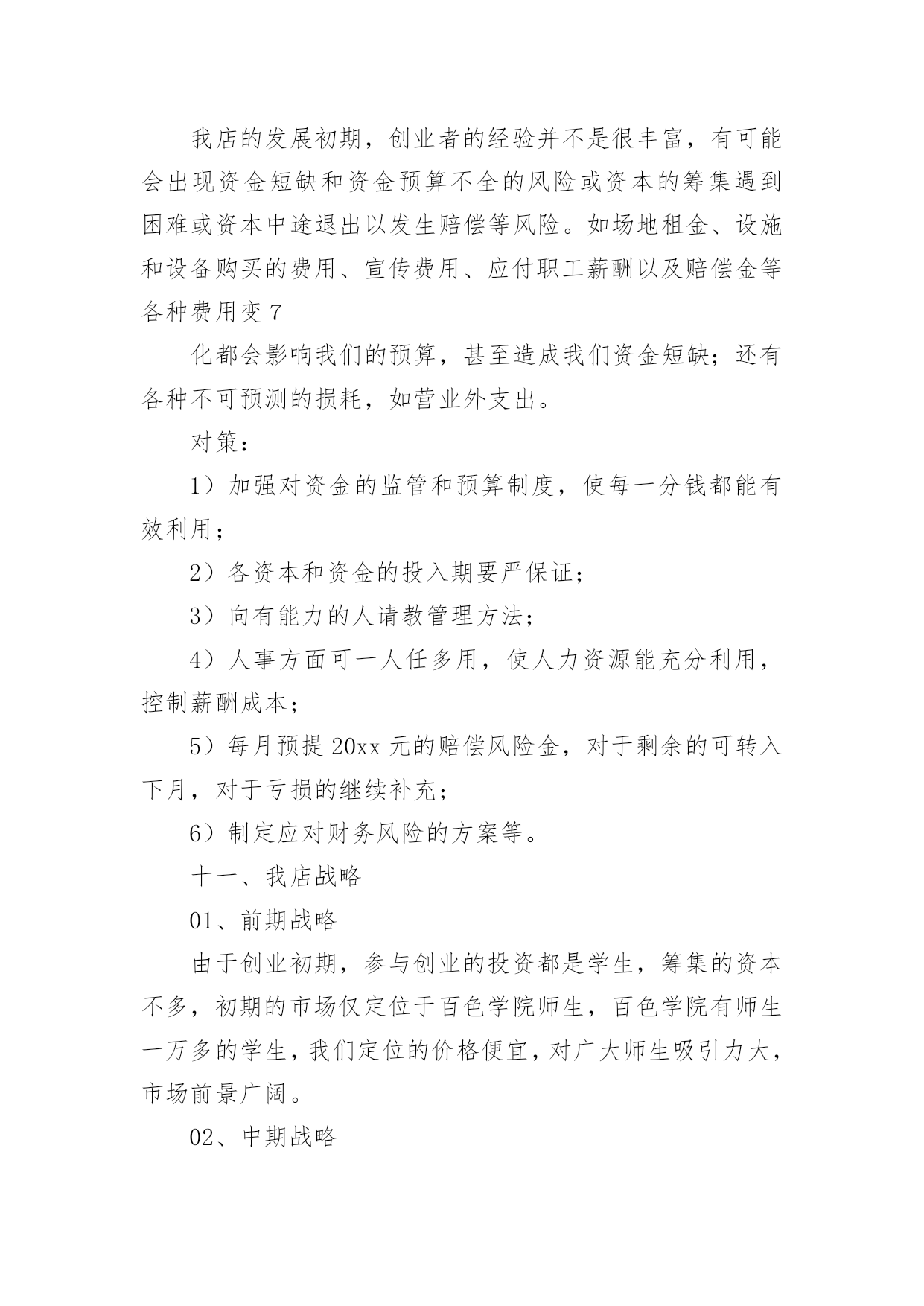 我店的发展初期，创业者的经验并不是很丰富，有可能会出现资金短缺和资金预算不全的风险或资本的筹集遇到困难或资本中途退出以发生赔偿等风险。如场地租金、设施和设备购买的费用、宣传费用、应付职工薪酬以及赔偿金等各种费用变 7

化都会影响我们的预算，甚至造成我们资金短缺；还有各种不可预测的损耗，如营业外支出。

对策：

1）加强对资金的监管和预算制度，使每一分钱都能有效利用；

2）各资本和资金的投入期要严保证；

3）向有能力的人请教管理方法；

4）人事方面可一人任多用，使人力资源能充分利用，控制薪酬成本；

5）每月预提 20xx 元的赔偿风险金，对于剩余的可转入下月，对于亏损的继续补充；

6）制定应对财务风险的方案等。

十一、我店战略

01、前期战略

由于创业初期，参与创业的投资都是学生，筹集的资本不多，初期的市场仅定位于百色学院师生，百色学院有师生一万多的学生，我们定位的价格便宜，对广大师生吸引力大，市场前景广阔。

02、中期战略